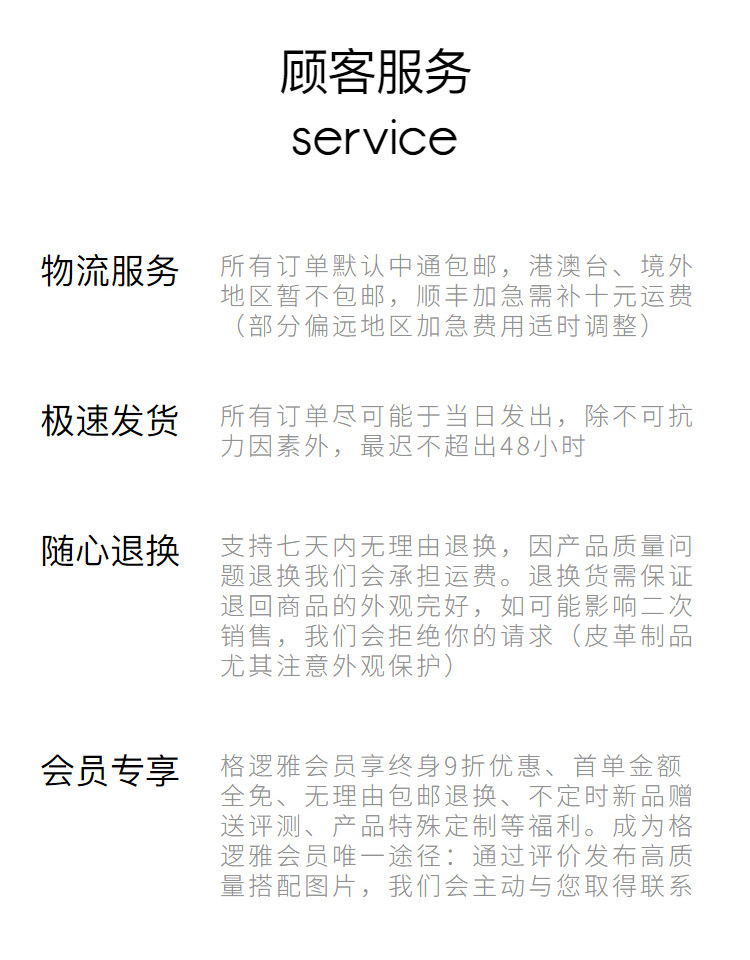 顾客服务
service

物流服务
所有订单默认中通包邮，港澳台、境外地区暂不包邮，顺丰加急需补十元运费（部分偏远地区加急费用适时调整）

极速发货
所有订单尽可能于当日发出，除不可抗力因素外，最迟不超出48小时

随心退换
支持七天内无理由退换，因产品质量问题退换我们会承担运费。退换货需保证退回商品的外观完好，如可能影响二次销售，我们会拒绝你的请求（皮革制品尤其注意外观保护）

会员专享
格逻雅会员享终身9折优惠、首单金额全免、无理由包邮退换、不定时新品赠送评测、产品特殊定制等福利。成为格逻雅会员唯一途径：通过评价发布高质量搭配图片，我们会主动与您取得联系